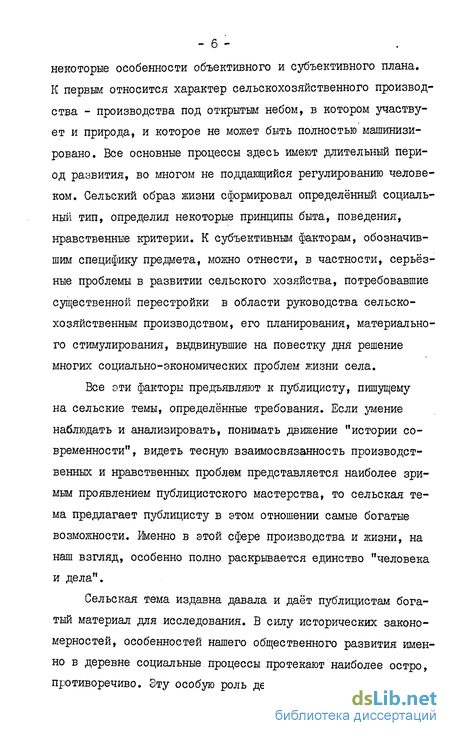 - 6 -

некоторые особенности объективного и субъективного плана. К первым относится характер сельскохозяйственного производства - производства под открытым небом, в котором участвует и природа, и которое не может быть полностью машинизировано. Все основные процессы здесь имеют длительный период развития, во многом не поддающийся регулированию человеком. Сельский образ жизни сформировал определённый социальный тип, определил некоторые принципы быта, поведения, нравственные критерии. К субъективным факторам, обозначившим специфику предмета, можно отнести, в частности, серьёзные проблемы в развитии сельского хозяйства, потребовавшие существенной перестройки в области руководства сельскохозяйственным производством, его планирования, материального стимулирования, выдвинувшие на повестку дня решение многих социально-экономических проблем жизни села.

Все эти факторы предъявляют к публицисту, пишущему на сельские темы, определённые требования. Если умение наблюдать и анализировать, понимать движение "истории современности", видеть тесную взаимосвязанность производственных и нравственных проблем представляется наиболее зримым проявлением публицистского мастерства, то сельская тема предлагает публицисту в этом отношении самые богатые возможности. Именно в этой сфере производства и жизни, на наш взгляд, особенно полно раскрывается единство "человека и дела".

Сельская тема издавна давала и даёт публицистам богатый материал для исследования. В силу исторических закономерностей, особенностей нашего общественного развития именно в деревне социальные процессы протекают наиболее остро, противоречиво. Эту особую роль де

dsLib.net
библиотека диссертаций